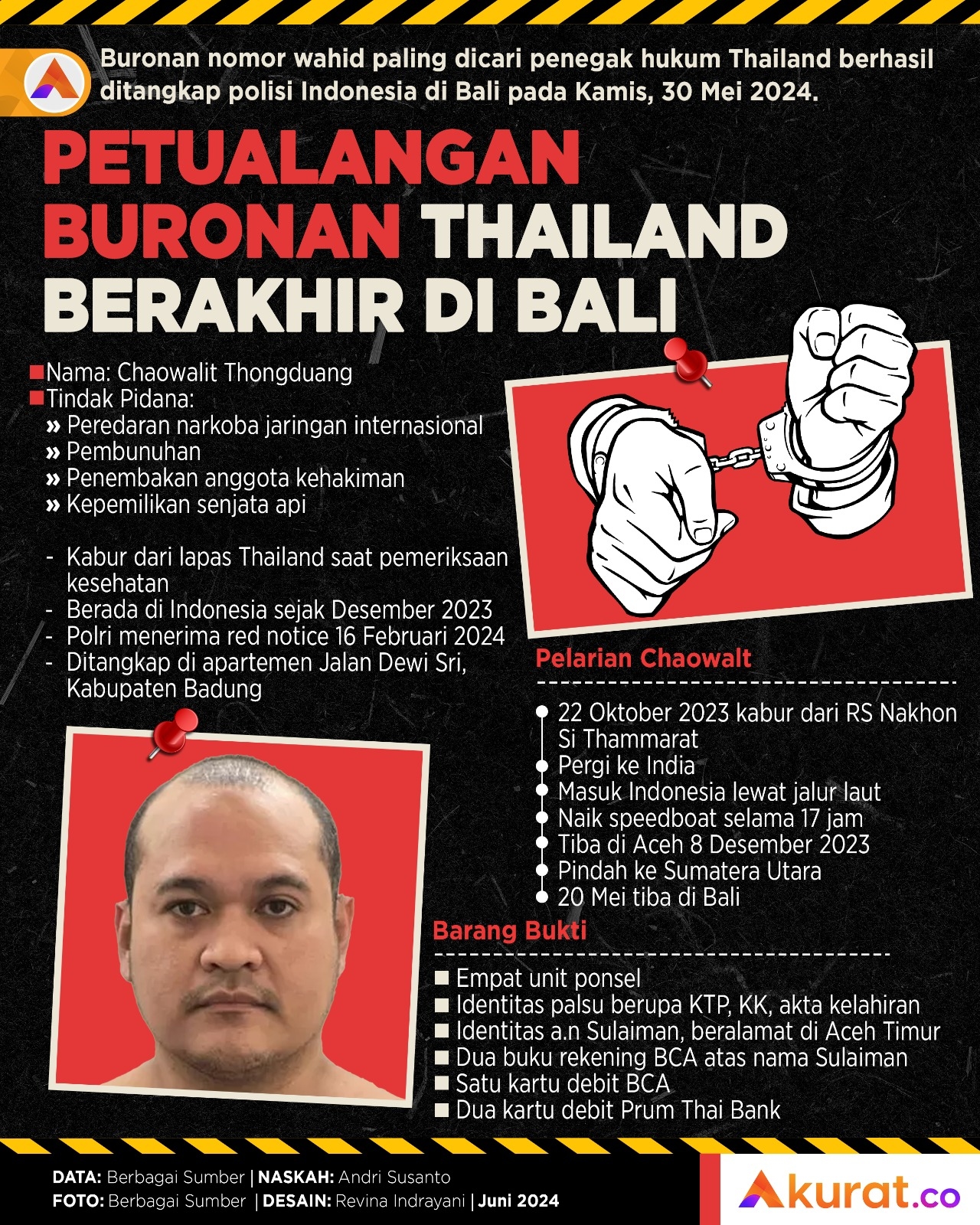 Buronan nomor wahid paling dicari penegak hukum Thailand berhasil ditangkap polisi Indonesia di Bali pada Kamis, 30 Mei 2024.

PETUALANGAN BURONAN THAILAND BERAKHIR DI BALI

Nama: Chaowalit Thongduang
Tindak Pidana:
» Peredaran narkoba jaringan internasional
» Pembunuhan
» Penembakan anggota kehakiman
» Kepemilikan senjata api

- Kabur dari lapas Thailand saat pemeriksaan kesehatan
- Berada di Indonesia sejak Desember 2023
- Polri menerima red notice 16 Februari 2024
- Ditangkap di apartemen Jalan Dewi Sri, Kabupaten Badung

Pelarian Chaowalt
22 Oktober 2023 kabur dari RS Nakhon Si Thammarat
Pergi ke India
Masuk Indonesia lewat jalur laut
Naik speedboat selama 17 jam
Tiba di Aceh 8 Desember 2023
Pindah ke Sumatera Utara
20 Mei tiba di Bali

Barang Bukti
Empat unit ponsel
Identitas palsu berupa KTP, KK, akta kelahiran
Identitas a.n Sulaiman, beralamat di Aceh Timur
Dua buku rekening BCA atas nama Sulaiman
Satu kartu debit BCA
Dua kartu debit Prum Thai Bank

DATA: Berbagai Sumber | NASKAH: Andri Susanto
FOTO: Berbagai Sumber | DESAIN: Revina Indrayani | Juni 2024

Akurat.co